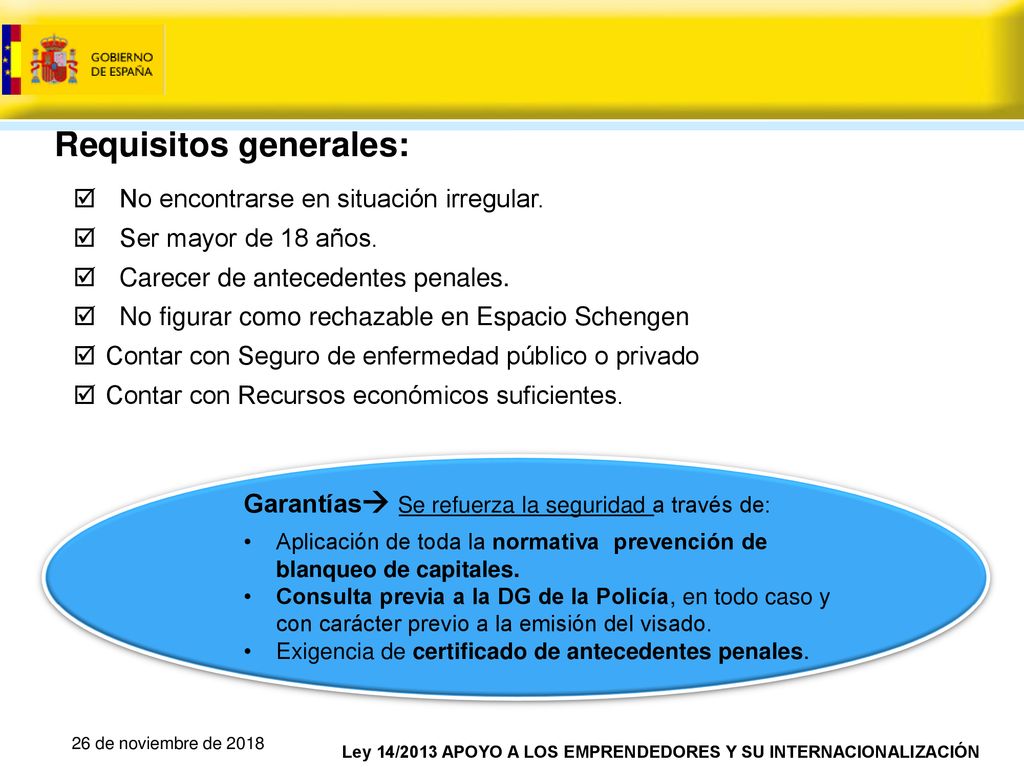 GOBIERNO DE ESPAÑA

Requisitos generales:

☑ No encontrarse en situación irregular.
☑ Ser mayor de 18 años.
☑ Carecer de antecedentes penales.
☑ No figurar como rechazable en Espacio Schengen
☑ Contar con Seguro de enfermedad público o privado
☑ Contar con Recursos económicos suficientes.

Garantías→ Se refuerza la seguridad a través de:
• Aplicación de toda la normativa prevención de blanqueo de capitales.
• Consulta previa a la DG de la Policía, en todo caso y con carácter previo a la emisión del visado.
• Exigencia de certificado de antecedentes penales.

26 de noviembre de 2018

Ley 14/2013 APOYO A LOS EMPRENDEDORES Y SU INTERNACIONALIZACIÓN